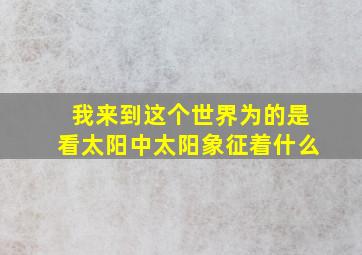 我来到这个世界为的是看太阳中太阳象征着什么